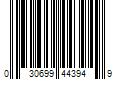 0 30699 44394 9